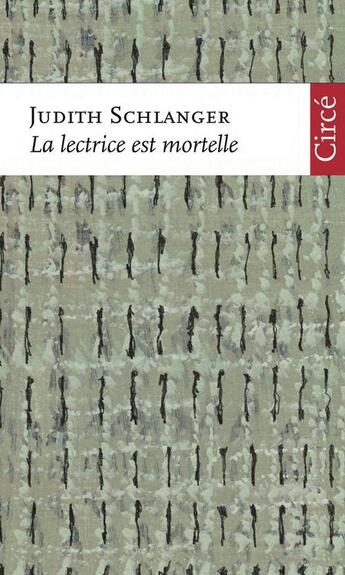 JUDITH SCHLANGER
La lectrice est mortelle

Circé